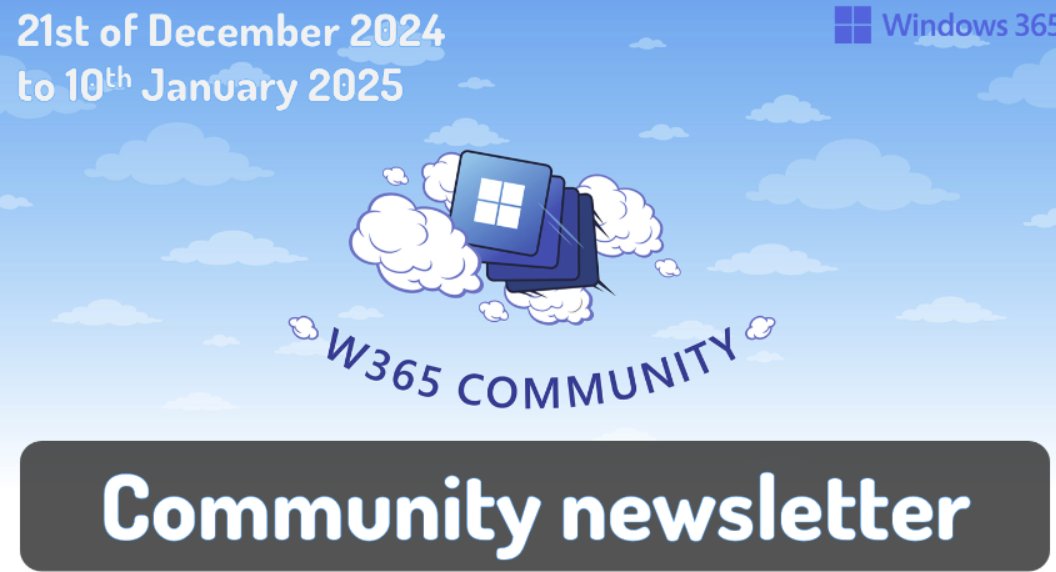 21st of December 2024
to 10$^{th}$ January 2025

Windows 365

W365 COMMUNITY

Community newsletter